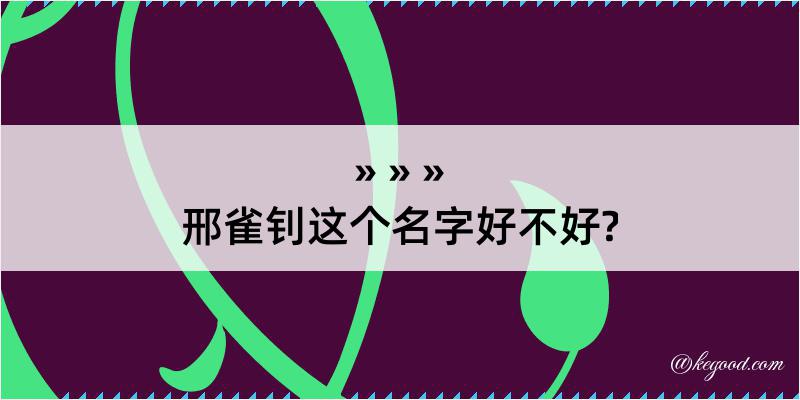 » » »
邢雀钊这个名字好不好?

@kegood.com